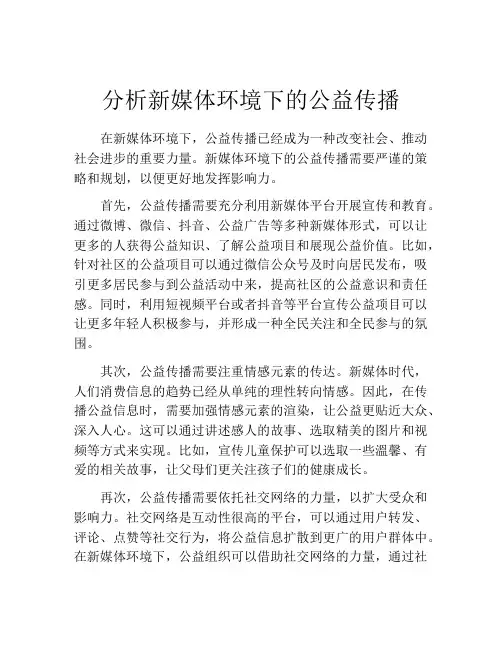 分析新媒体环境下的公益传播

在新媒体环境下，公益传播已经成为一种改变社会、推动社会进步的重要力量。新媒体环境下的公益传播需要严谨的策略和规划，以便更好地发挥影响力。

首先，公益传播需要充分利用新媒体平台开展宣传和教育。通过微博、微信、抖音、公益广告等多种新媒体形式，可以让更多的人获得公益知识、了解公益项目和展现公益价值。比如，针对社区的公益项目可以通过微信公众号及时向居民发布，吸引更多居民参与到公益活动中来，提高社区的公益意识和责任感。同时，利用短视频平台或者抖音等平台宣传公益项目可以让更多年轻人积极参与，并形成一种全民关注和全民参与的氛围。

其次，公益传播需要注重情感元素的传达。新媒体时代，人们消费信息的趋势已经从单纯的理性转向情感。因此，在传播公益信息时，需要加强情感元素的渲染，让公益更贴近大众、深入人心。这可以通过讲述感人的故事、选取精美的图片和视频等方式来实现。比如，宣传儿童保护可以选取一些温馨、有爱的相关故事，让父母们更关注孩子们的健康成长。

再次，公益传播需要依托社交网络的力量，以扩大受众和影响力。社交网络是互动性很高的平台，可以通过用户转发、评论、点赞等社交行为，将公益信息扩散到更广的用户群体中。在新媒体环境下，公益组织可以借助社交网络的力量，通过社